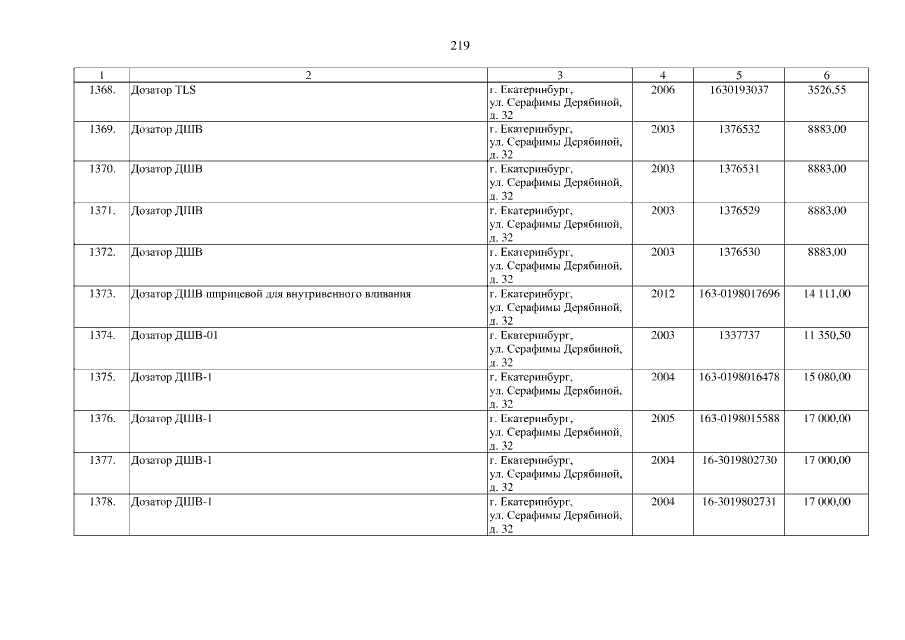 219

| 1 | 2 | 3 | 4 | 5 | 6 |
|---|---|---|---|---|---|
| 1368. | Дозатор TLS | г. Екатеринбург, ул. Серафимы Дерябиной, д. 32 | 2006 | 1630193037 | 3526,55 |
| 1369. | Дозатор ДШВ | г. Екатеринбург, ул. Серафимы Дерябиной, д. 32 | 2003 | 1376532 | 8883,00 |
| 1370. | Дозатор ДШВ | г. Екатеринбург, ул. Серафимы Дерябиной, д. 32 | 2003 | 1376531 | 8883,00 |
| 1371. | Дозатор ДШВ | г. Екатеринбург, ул. Серафимы Дерябиной, д. 32 | 2003 | 1376529 | 8883,00 |
| 1372. | Дозатор ДШВ | г. Екатеринбург, ул. Серафимы Дерябиной, д. 32 | 2003 | 1376530 | 8883,00 |
| 1373. | Дозатор ДШВ шприцевой для внутривенного вливания | г. Екатеринбург, ул. Серафимы Дерябиной, д. 32 | 2012 | 163-0198017696 | 14 111,00 |
| 1374. | Дозатор ДШВ-01 | г. Екатеринбург, ул. Серафимы Дерябиной, д. 32 | 2003 | 1337737 | 11 350,50 |
| 1375. | Дозатор ДШВ-1 | г. Екатеринбург, ул. Серафимы Дерябиной, д. 32 | 2004 | 163-0198016478 | 15 080,00 |
| 1376. | Дозатор ДШВ-1 | г. Екатеринбург, ул. Серафимы Дерябиной, д. 32 | 2005 | 163-0198015588 | 17 000,00 |
| 1377. | Дозатор ДШВ-1 | г. Екатеринбург, ул. Серафимы Дерябиной, д. 32 | 2004 | 16-3019802730 | 17 000,00 |
| 1378. | Дозатор ДШВ-1 | г. Екатеринбург, ул. Серафимы Дерябиной, д. 32 | 2004 | 16-3019802731 | 17 000,00 |